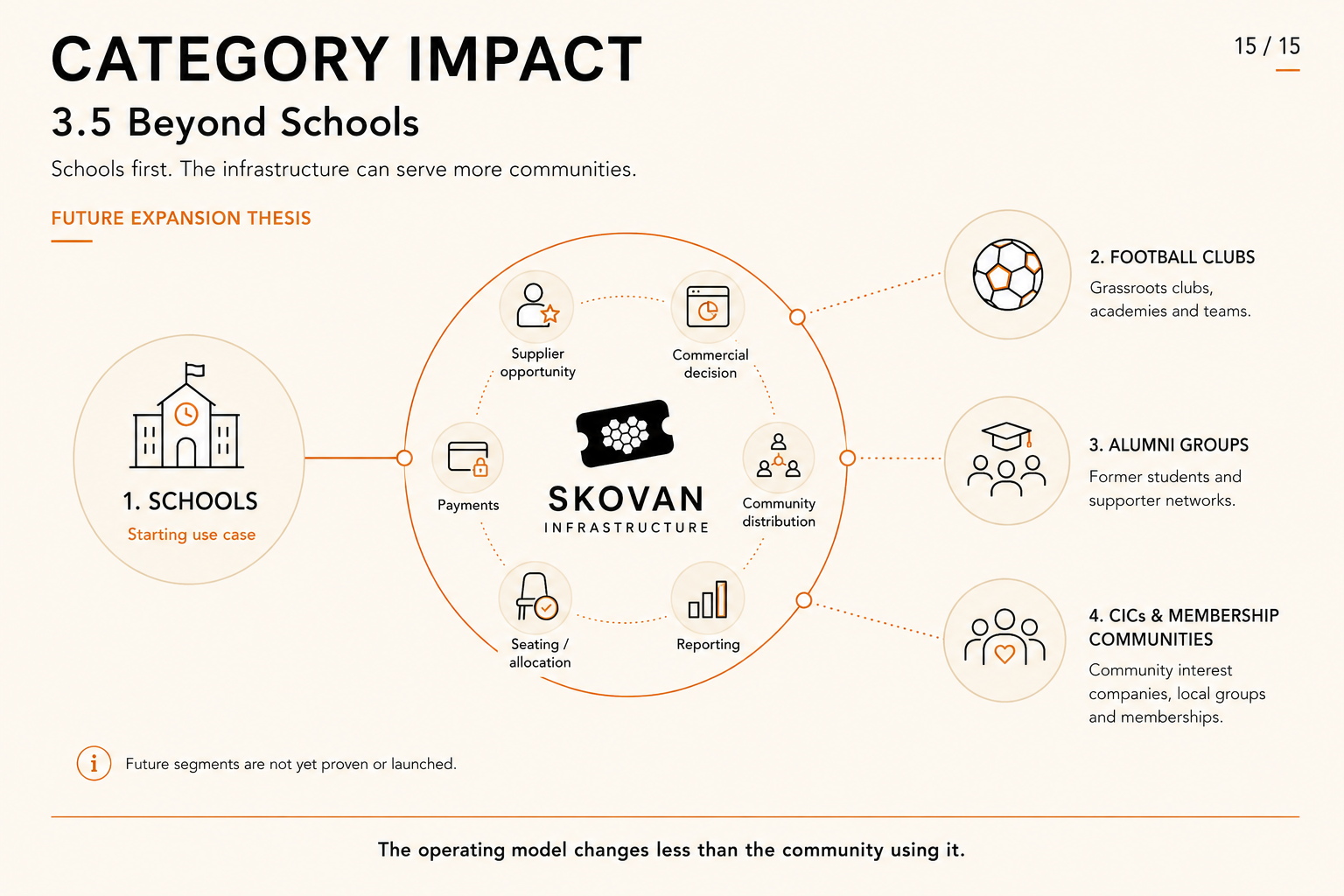 CATEGORY IMPACT

15 / 15

3.5 Beyond Schools

Schools first. The infrastructure can serve more communities.

FUTURE EXPANSION THESIS

1. SCHOOLS
Starting use case

Supplier opportunity

Commercial decision

Payments

SKOVAN
INFRASTRUCTURE

Community distribution

Seating / allocation

Reporting

2. FOOTBALL CLUBS
Grassroots clubs, academies and teams.

3. ALUMNI GROUPS
Former students and supporter networks.

4. CICs & MEMBERSHIP COMMUNITIES
Community interest companies, local groups and memberships.

Future segments are not yet proven or launched.

The operating model changes less than the community using it.